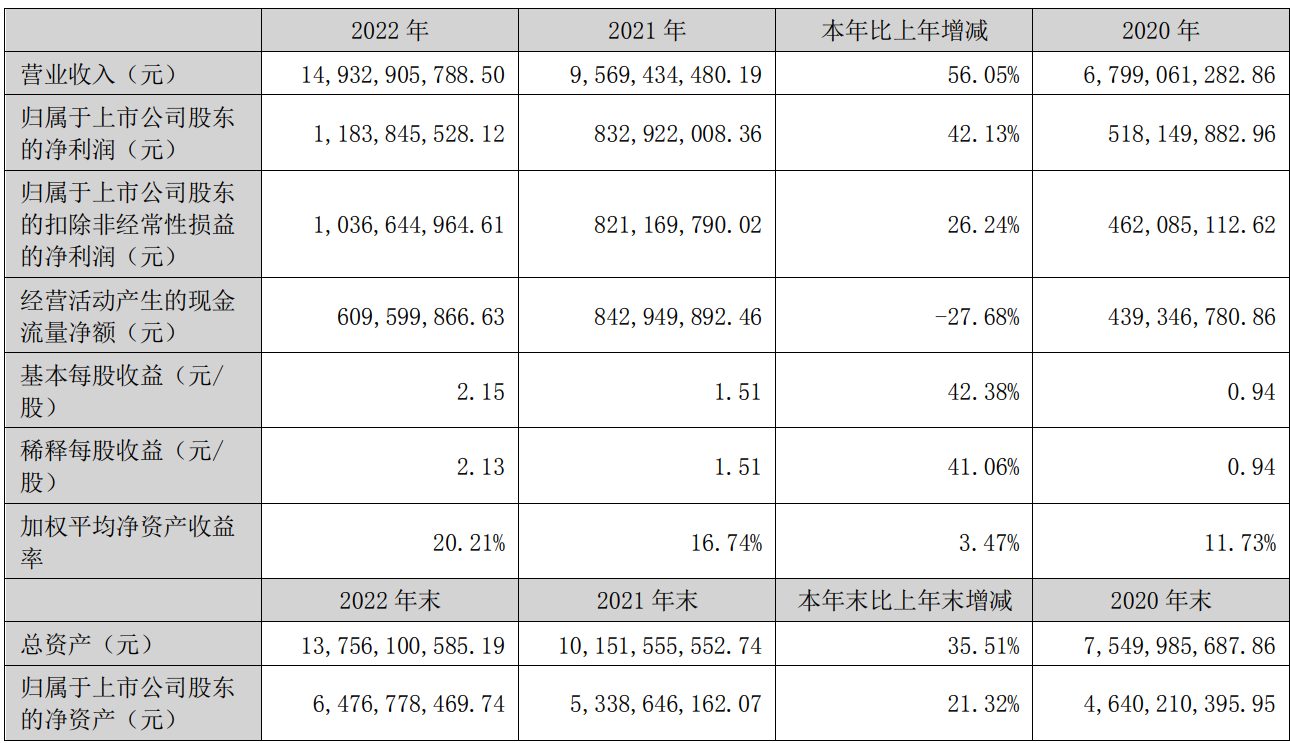 | | 2022 年 | 2021 年 | 本年比上年增减 | 2020 年 |
|---|---|---|---|---|
| 营业收入（元） | 14，932，905，788.50 | 9，569，434，480.19 | 56.05% | 6，799，061，282.86 |
| 归属于上市公司股东的净利润（元） | 1，183，845，528.12 | 832，922，008.36 | 42.13% | 518，149，882.96 |
| 归属于上市公司股东的扣除非经常性损益的净利润（元） | 1，036，644，964.61 | 821，169，790.02 | 26.24% | 462，085，112.62 |
| 经营活动产生的现金流量净额（元） | 609，599，866.63 | 842，949，892.46 | -27.68% | 439，346，780.86 |
| 基本每股收益（元/股） | 2.15 | 1.51 | 42.38% | 0.94 |
| 稀释每股收益（元/股） | 2.13 | 1.51 | 41.06% | 0.94 |
| 加权平均净资产收益率 | 20.21% | 16.74% | 3.47% | 11.73% |
| | 2022 年末 | 2021 年末 | 本年末比上年末增减 | 2020 年末 |
| 总资产（元） | 13，756，100，585.19 | 10，151，555，552.74 | 35.51% | 7，549，985，687.86 |
| 归属于上市公司股东的净资产（元） | 6，476，778，469.74 | 5，338，646，162.07 | 21.32% | 4，640，210，395.95 |